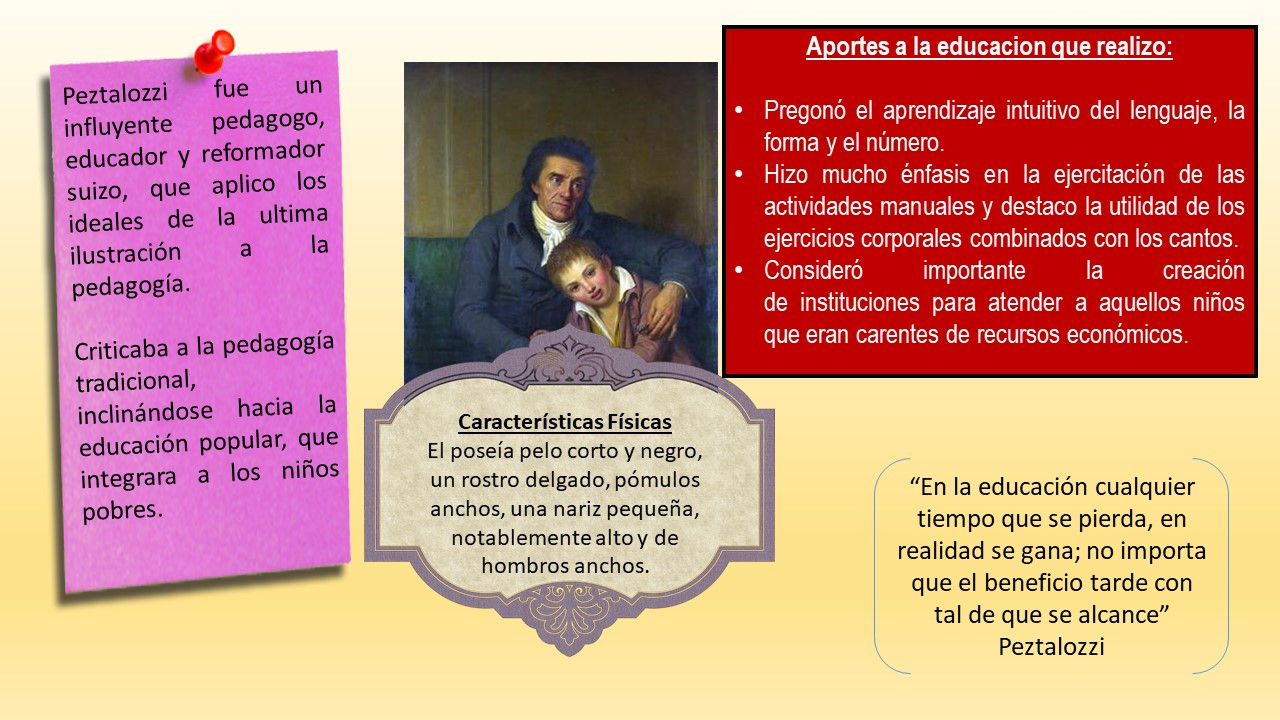 Peztalozzi fue un influyente pedagogo, educador y reformador suizo, que aplico los ideales de la ultima ilustración a la pedagogía.

Criticaba a la pedagogía tradicional, inclinándose hacia la educación popular, que integrara a los niños pobres.

Características Físicas
El poseía pelo corto y negro, un rostro delgado, pómulos anchos, una nariz pequeña, notablemente alto y de hombros anchos.

Aportes a la educacion que realizo:

• Pregonó el aprendizaje intuitivo del lenguaje, la forma y el número.
• Hizo mucho énfasis en la ejercitación de las actividades manuales y destaco la utilidad de los ejercicios corporales combinados con los cantos.
• Consideró importante la creación de instituciones para atender a aquellos niños que eran carentes de recursos económicos.

"En la educación cualquier tiempo que se pierda, en realidad se gana; no importa que el beneficio tarde con tal de que se alcance"
Peztalozzi